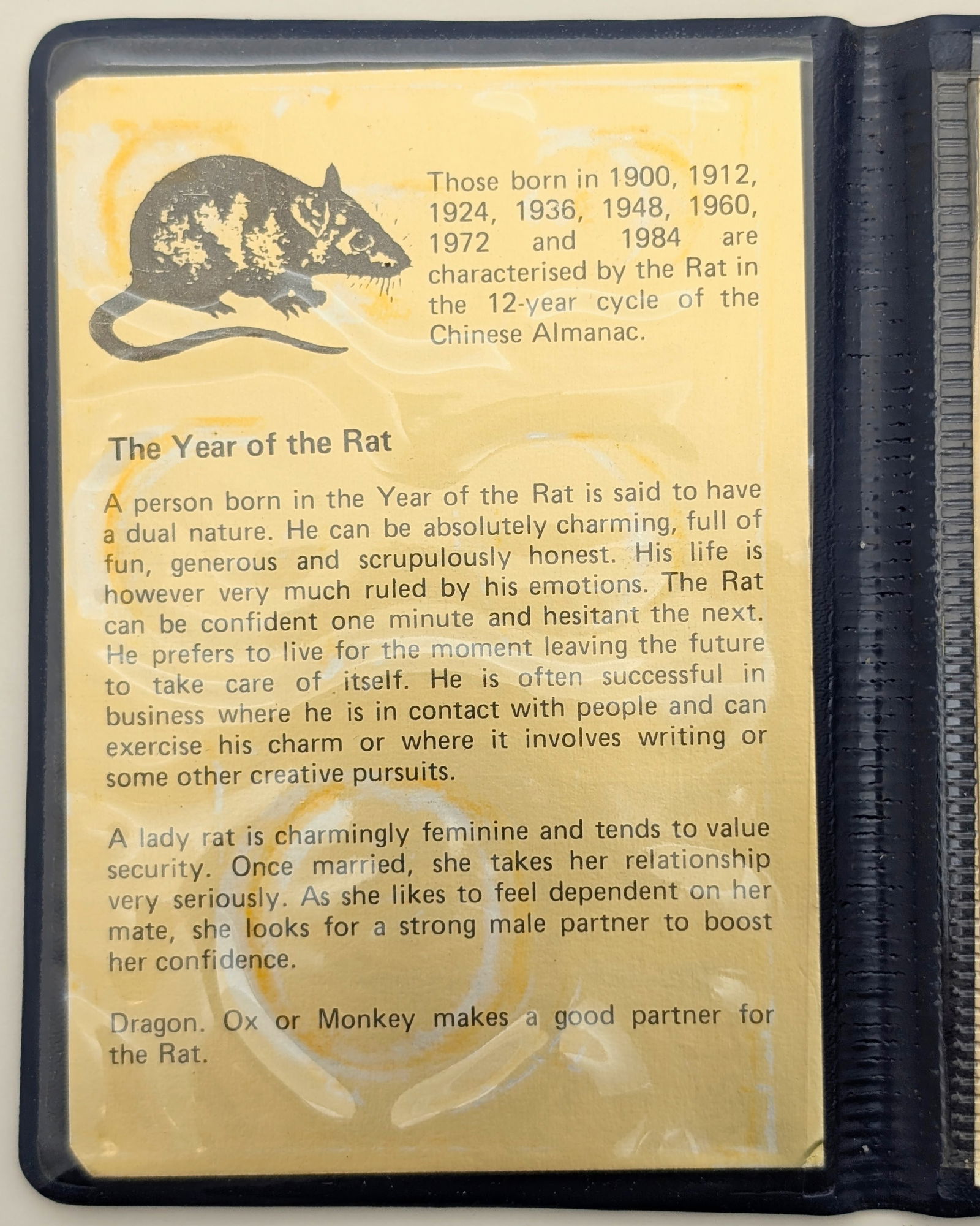 Those born in 1900, 1912, 1924, 1936, 1948, 1960, 1972 and 1984 are characterised by the Rat in the 12-year cycle of the Chinese Almanac.

The Year of the Rat

A person born in the Year of the Rat is said to have a dual nature. He can be absolutely charming, full of fun, generous and scrupulously honest. His life is however very much ruled by his emotions. The Rat can be confident one minute and hesitant the next. He prefers to live for the moment leaving the future to take care of itself. He is often successful in business where he is in contact with people and can exercise his charm or where it involves writing or some other creative pursuits.

A lady rat is charmingly feminine and tends to value security. Once married, she takes her relationship very seriously. As she likes to feel dependent on her mate, she looks for a strong male partner to boost her confidence.

Dragon. Ox or Monkey makes a good partner for the Rat.